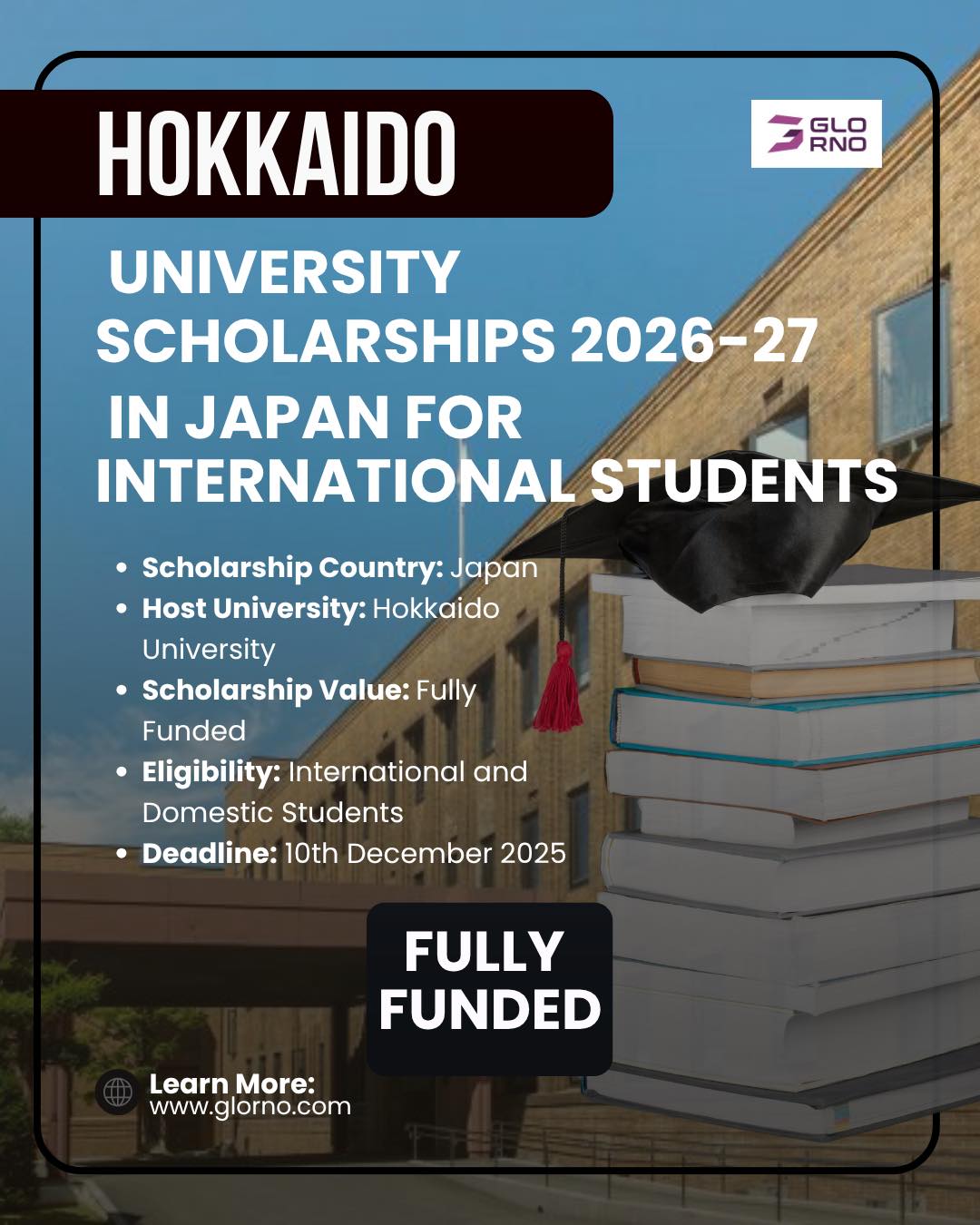 HOKKAIDO

GLO RNO

UNIVERSITY SCHOLARSHIPS 2026-27 IN JAPAN FOR INTERNATIONAL STUDENTS

• Scholarship Country: Japan
• Host University: Hokkaido University
• Scholarship Value: Fully Funded
• Eligibility: International and Domestic Students
• Deadline: 10th December 2025

FULLY FUNDED

Learn More:
www.glorno.com